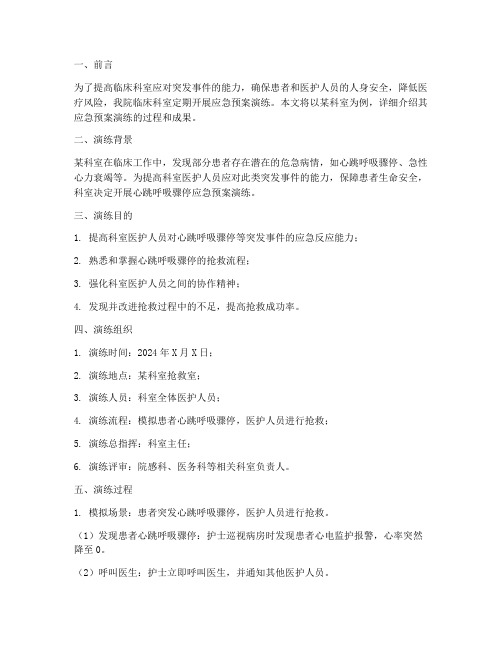 一、前言

为了提高临床科室应对突发事件的能力，确保患者和医护人员的人身安全，降低医疗风险，我院临床科室定期开展应急预案演练。本文将以某科室为例，详细介绍其应急预案演练的过程和成果。

二、演练背景

某科室在临床工作中，发现部分患者存在潜在的危急病情，如心跳呼吸骤停、急性心力衰竭等。为提高科室医护人员应对此类突发事件的能力，保障患者生命安全，科室决定开展心跳呼吸骤停应急预案演练。

三、演练目的

1. 提高科室医护人员对心跳呼吸骤停等突发事件的应急反应能力；

2. 熟悉和掌握心跳呼吸骤停的抢救流程；

3. 强化科室医护人员之间的协作精神；

4. 发现并改进抢救过程中的不足，提高抢救成功率。

四、演练组织

1. 演练时间：2024 年 X 月 X 日；

2. 演练地点：某科室抢救室；

3. 演练人员：科室全体医护人员；

4. 演练流程：模拟患者心跳呼吸骤停，医护人员进行抢救；

5. 演练总指挥：科室主任；

6. 演练评审：院感科、医务科等相关科室负责人。

五、演练过程

1. 模拟场景：患者突发心跳呼吸骤停，医护人员进行抢救。

（1）发现患者心跳呼吸骤停：护士巡视病房时发现患者心电监护报警，心率突然降至 0。

（2）呼叫医生：护士立即呼叫医生，并通知其他医护人员。